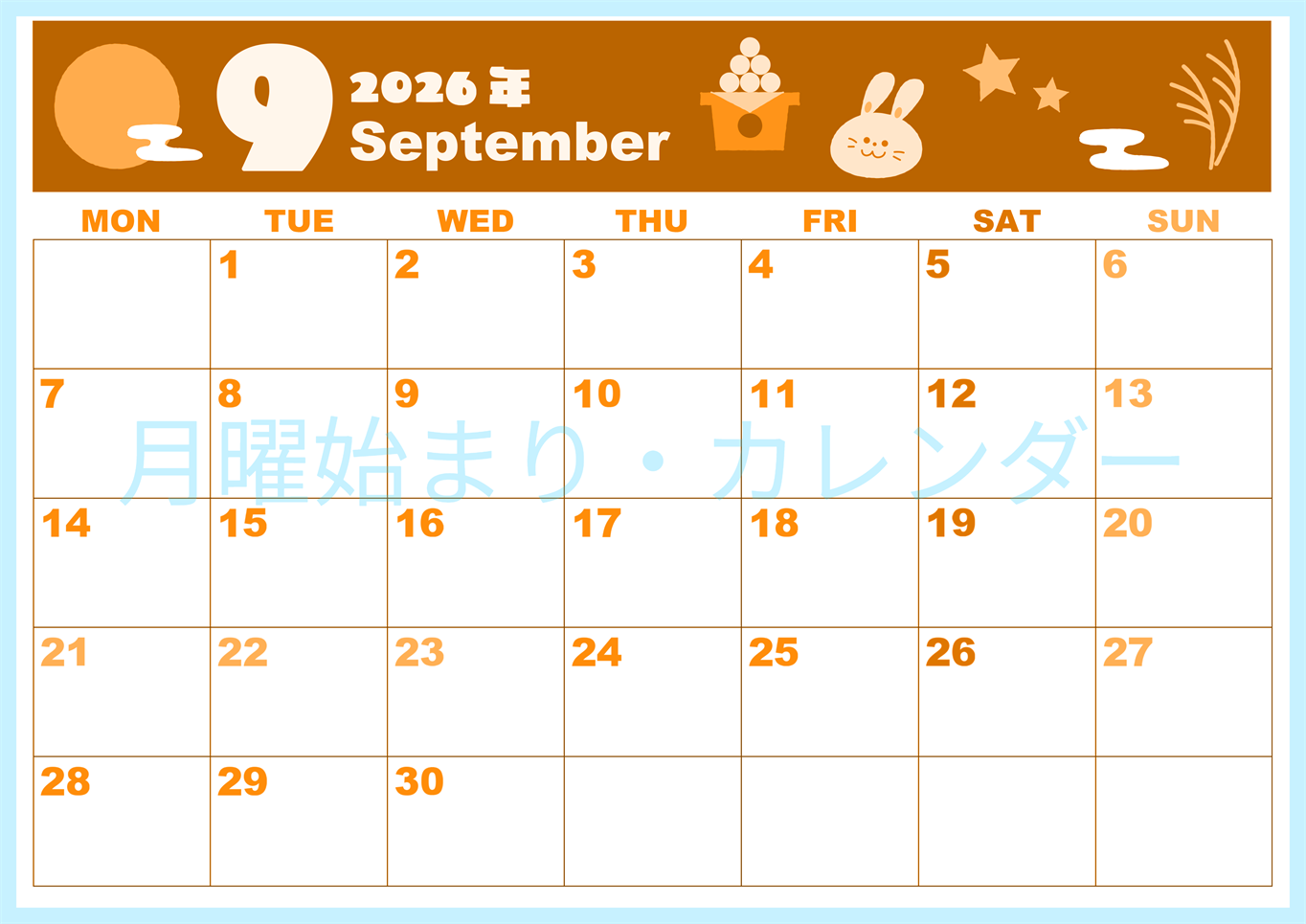 9 2026年 September

| MON | TUE | WED | THU | FRI | SAT | SUN |
|---|---|---|---|---|---|---|
| | 1 | 2 | 3 | 4 | 5 | 6 |
| 7 | 8 | 9 | 10 | 11 | 12 | 13 |
| 14 | 15 | 16 | 17 | 18 | 19 | 20 |
| 21 | 22 | 23 | 24 | 25 | 26 | 27 |
| 28 | 29 | 30 | | | | |

月曜始まり・カレンダー